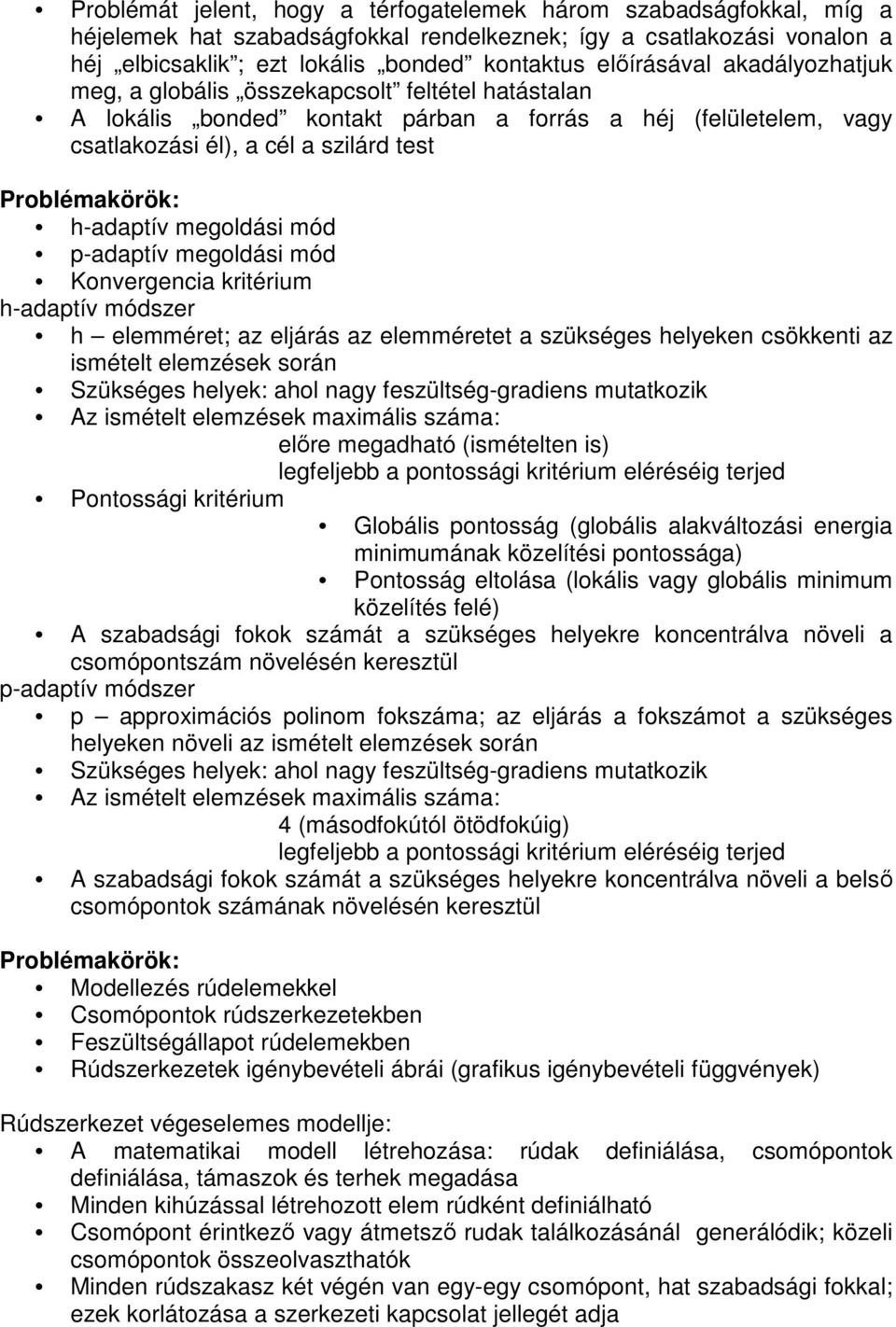 • Problémát jelent, hogy a térfogatelemek három szabadságfokkal, míg a héjelemek hat szabadságfokkal rendelkeznek; így a csatlakozási vonalon a héj „elbicsaklik”; ezt lokális „bonded” kontaktus előírásával akadályozhatjuk meg, a globális „összekapcsolt” feltétel hatástalan
• A lokális „bonded” kontakt párban a forrás a héj (felületelem, vagy csatlakozási él), a cél a szilárd test

Problémakörök:
• h-adaptív megoldási mód
• p-adaptív megoldási mód
• Konvergencia kritérium
h-adaptív módszer
• h – elemméret; az eljárás az elemméretet a szükséges helyeken csökkenti az ismételt elemzések során
• Szükséges helyek: ahol nagy feszültség-gradiens mutatkozik
• Az ismételt elemzések maximális száma:
előre megadható (ismételten is)
legfeljebb a pontossági kritérium eléréséig terjed
• Pontossági kritérium
• Globális pontosság (globális alakváltozási energia minimumának közelítési pontossága)
• Pontosság eltolása (lokális vagy globális minimum közelítés felé)
• A szabadsági fokok számát a szükséges helyekre koncentrálva növeli a csomópontszám növelésén keresztül
p-adaptív módszer
• p – approximációs polinom fokszáma; az eljárás a fokszámot a szükséges helyeken növeli az ismételt elemzések során
• Szükséges helyek: ahol nagy feszültség-gradiens mutatkozik
• Az ismételt elemzések maximális száma:
4 (másodfokútól ötödfokúig)
legfeljebb a pontossági kritérium eléréséig terjed
• A szabadsági fokok számát a szükséges helyekre koncentrálva növeli a belső csomópontok számának növelésén keresztül

Problémakörök:
• Modellezés rúdelemekkel
• Csomópontok rúdszerkezetekben
• Feszültségállapot rúdelemekben
• Rúdszerkezetek igénybevételi ábrái (grafikus igénybevételi függvények)

Rúdszerkezet végeselemes modellje:
• A matematikai modell létrehozása: rúdak definiálása, csomópontok definiálása, támaszok és terhek megadása
• Minden kihúzással létrehozott elem rúdként definiálható
• Csomópont érintkező vagy átmetsző rudak találkozásánál generálódik; közeli csomópontok összeolvaszthatók
• Minden rúdszakasz két végén van egy-egy csomópont, hat szabadsági fokkal; ezek korlátozása a szerkezeti kapcsolat jellegét adja